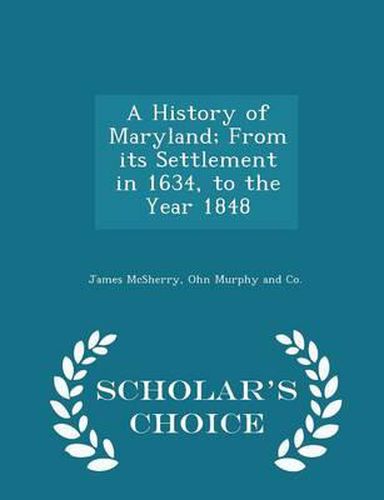 A History of Maryland; From its Settlement in 1634, to the Year 1848

James McSherry, Ohn Murphy and Co.

SCHOLAR'S CHOICE